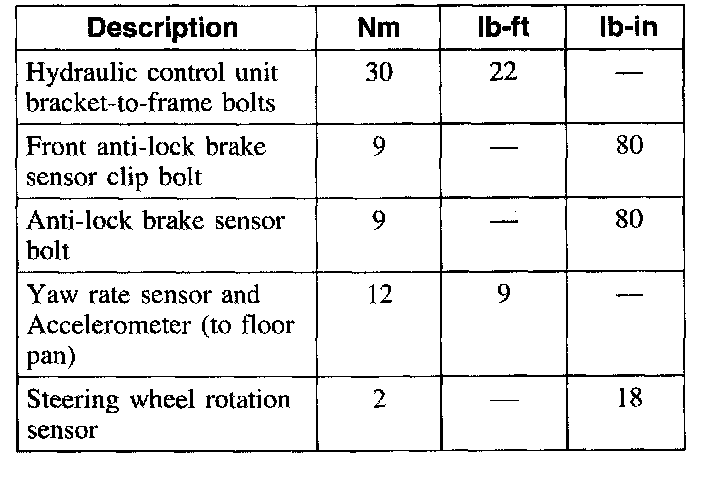 | Description | Nm | lb-ft | lb-in |
|---|---|---|---|
| Hydraulic control unit bracket-to-frame bolts | 30 | 22 | — |
| Front anti-lock brake sensor clip bolt | 9 | — | 80 |
| Anti-lock brake sensor bolt | 9 | — | 80 |
| Yaw rate sensor and Accelerometer (to floor pan) | 12 | 9 | — |
| Steering wheel rotation sensor | 2 | — | 18 |